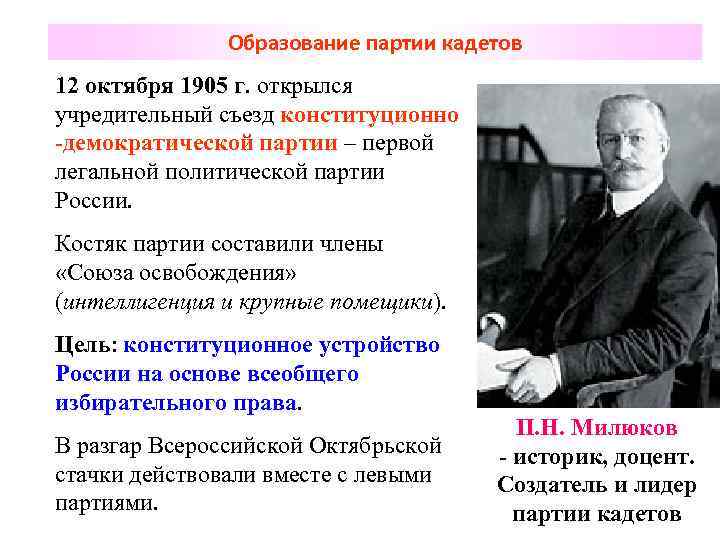 Образование партии кадетов

12 октября 1905 г. открылся учредительный съезд конституционно -демократической партии – первой легальной политической партии России.

Костяк партии составили члены «Союза освобождения» (интеллигенция и крупные помещики).

Цель: конституционное устройство России на основе всеобщего избирательного права.

В разгар Всероссийской Октябрьской стачки действовали вместе с левыми партиями.

П.Н. Милюков - историк, доцент. Создатель и лидер партии кадетов